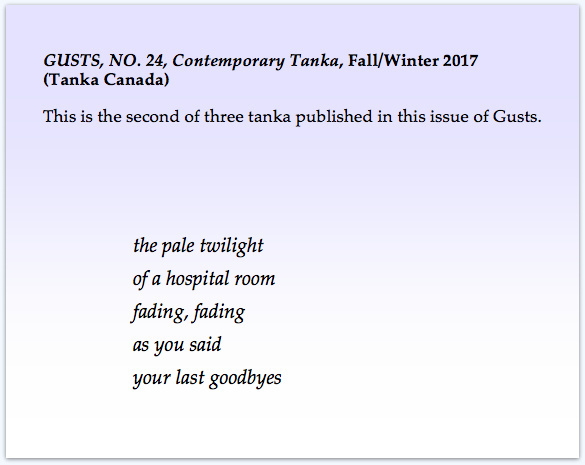 GUSTS, NO. 24, Contemporary Tanka, Fall/Winter 2017
(Tanka Canada)

This is the second of three tanka published in this issue of Gusts.

the pale twilight
of a hospital room
fading, fading
as you said
your last goodbyes